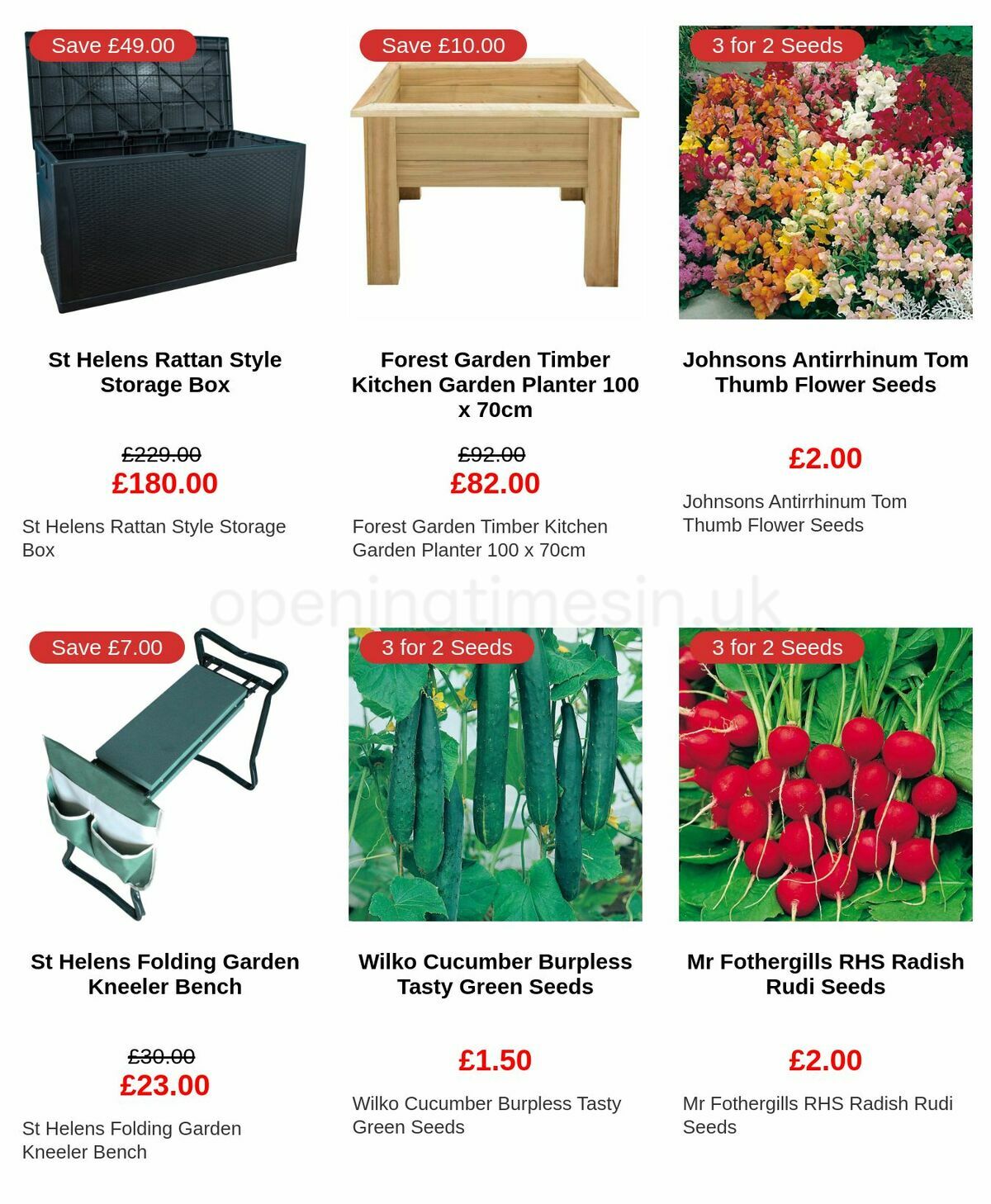 Save £49.00

St Helens Rattan Style Storage Box

£229.00
£180.00

St Helens Rattan Style Storage Box

Save £10.00

Forest Garden Timber Kitchen Garden Planter 100 x 70cm

£92.00
£82.00

Forest Garden Timber Kitchen Garden Planter 100 x 70cm

3 for 2 Seeds

Johnsons Antirrhinum Tom Thumb Flower Seeds

£2.00

Johnsons Antirrhinum Tom Thumb Flower Seeds

openingtimesin.uk

Save £7.00

St Helens Folding Garden Kneeler Bench

£30.00
£23.00

St Helens Folding Garden Kneeler Bench

3 for 2 Seeds

Wilko Cucumber Burpless Tasty Green Seeds

£1.50

Wilko Cucumber Burpless Tasty Green Seeds

3 for 2 Seeds

Mr Fothergills RHS Radish Rudi Seeds

£2.00

Mr Fothergills RHS Radish Rudi Seeds